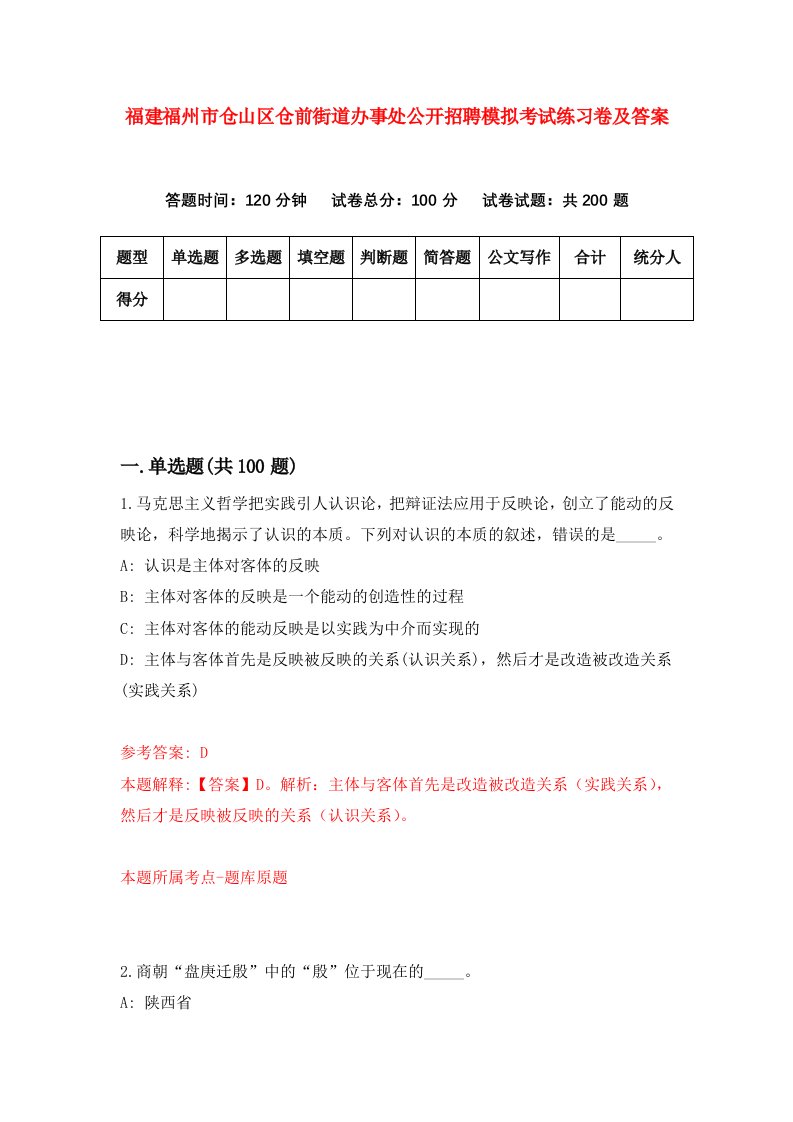 福建福州市仓山区仓前街道办事处公开招聘模拟考试练习卷及答案

答题时间：120 分钟　试卷总分：100 分　试卷试题：共 200 题

| 题型 | 单选题 | 多选题 | 填空题 | 判断题 | 简答题 | 公文写作 | 合计 | 统分人 |
|---|---|---|---|---|---|---|---|---|
| 得分 | | | | | | | | |

一.单选题(共 100 题)

1.马克思主义哲学把实践引人认识论，把辩证法应用于反映论，创立了能动的反映论，科学地揭示了认识的本质。下列对认识的本质的叙述，错误的是_____。

A: 认识是主体对客体的反映

B: 主体对客体的反映是一个能动的创造性的过程

C: 主体对客体的能动反映是以实践为中介而实现的

D: 主体与客体首先是反映被反映的关系(认识关系)，然后才是改造被改造关系(实践关系)

参考答案: D
本题解释:【答案】D。解析：主体与客体首先是改造被改造关系（实践关系），然后才是反映被反映的关系（认识关系）。

本题所属考点-题库原题

2.商朝“盘庚迁殷”中的“殷”位于现在的_____。

A: 陕西省